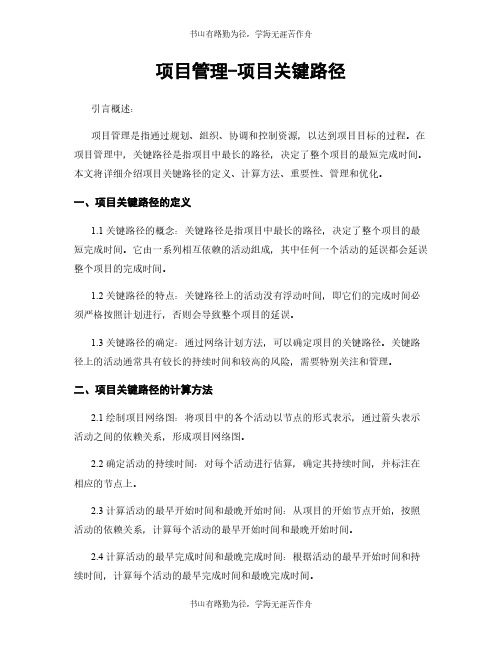 书山有路勤为径，学海无涯苦作舟

项目管理-项目关键路径

引言概述：

项目管理是指通过规划、组织、协调和控制资源，以达到项目目标的过程。在项目管理中，关键路径是指项目中最长的路径，决定了整个项目的最短完成时间。本文将详细介绍项目关键路径的定义、计算方法、重要性、管理和优化。

一、项目关键路径的定义

1.1 关键路径的概念：关键路径是指项目中最长的路径，决定了整个项目的最短完成时间。它由一系列相互依赖的活动组成，其中任何一个活动的延误都会延误整个项目的完成时间。

1.2 关键路径的特点：关键路径上的活动没有浮动时间，即它们的完成时间必须严格按照计划进行，否则会导致整个项目的延误。

1.3 关键路径的确定：通过网络计划方法，可以确定项目的关键路径。关键路径上的活动通常具有较长的持续时间和较高的风险，需要特别关注和管理。

二、项目关键路径的计算方法

2.1 绘制项目网络图：将项目中的各个活动以节点的形式表示，通过箭头表示活动之间的依赖关系，形成项目网络图。

2.2 确定活动的持续时间：对每个活动进行估算，确定其持续时间，并标注在相应的节点上。

2.3 计算活动的最早开始时间和最晚开始时间：从项目的开始节点开始，按照活动的依赖关系，计算每个活动的最早开始时间和最晚开始时间。

2.4 计算活动的最早完成时间和最晚完成时间：根据活动的最早开始时间和持续时间，计算每个活动的最早完成时间和最晚完成时间。

书山有路勤为径，学海无涯苦作舟